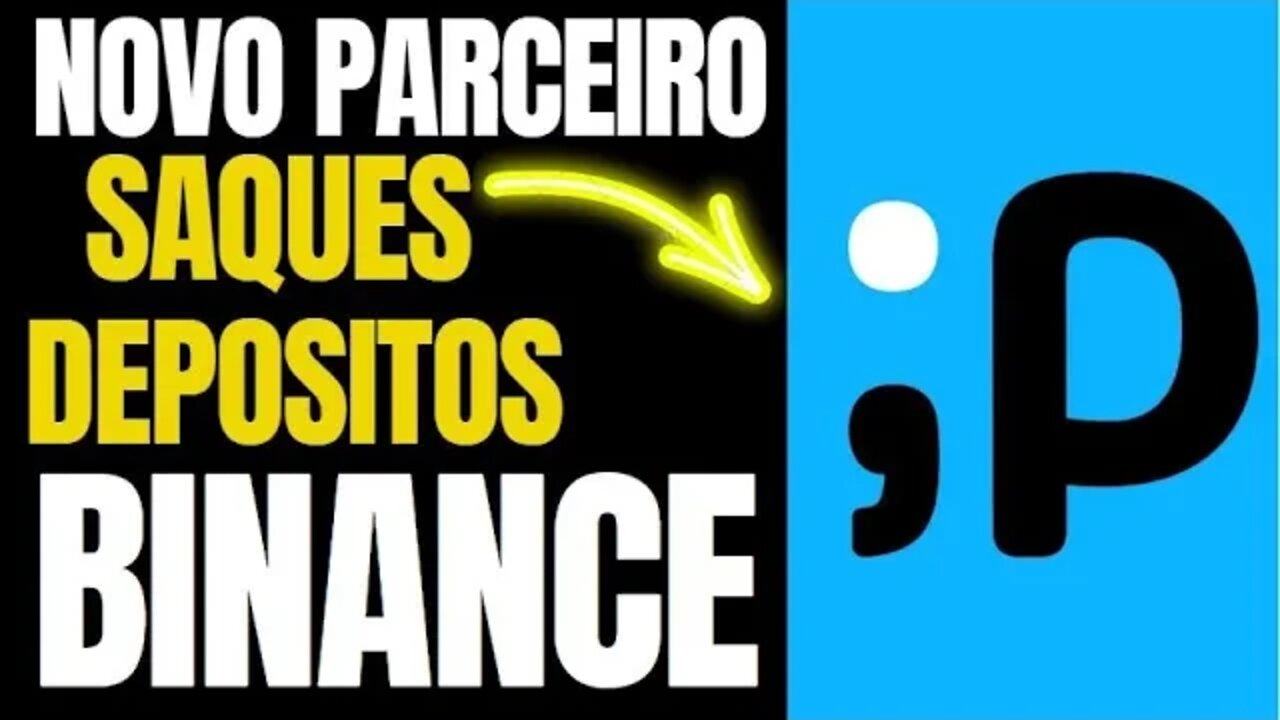 NOVO PARCEIRO
SAQUES
DEPOSITOS
BINANCE

;P